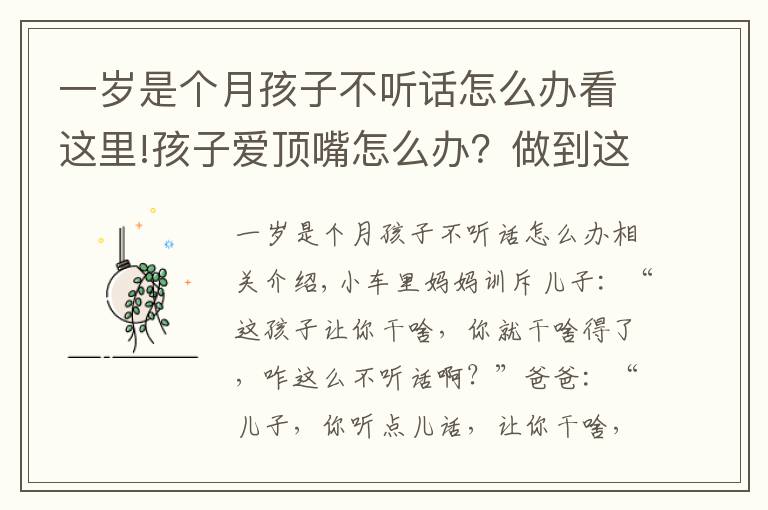 一岁是个月孩子不听话怎么办看这里!孩子爱顶嘴怎么办？做到这

一岁是个月孩子不听话怎么办相关介绍，小车里妈妈训斥儿子：“这孩子让你干啥，你就干啥得了，咋这么不听话啊？”爸爸：“儿子，你听点儿话，让你干啥，